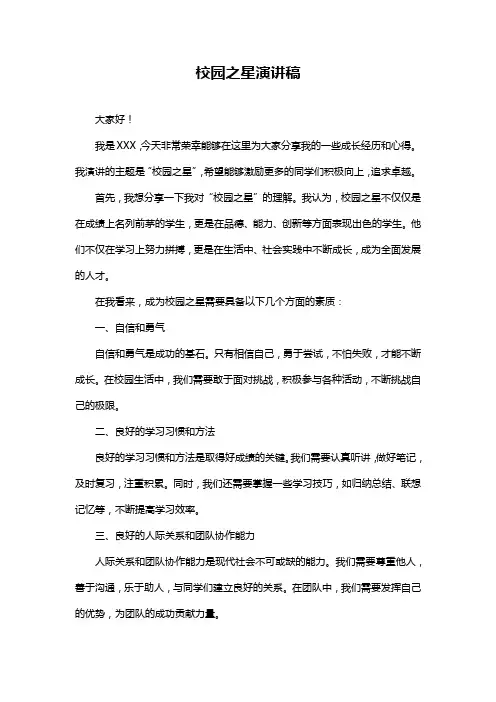 校园之星演讲稿

大家好！

我是XXX，今天非常荣幸能够在这里为大家分享我的一些成长经历和心得。我演讲的主题是“校园之星”，希望能够激励更多的同学们积极向上，追求卓越。

首先，我想分享一下我对“校园之星”的理解。我认为，校园之星不仅仅是在成绩上名列前茅的学生，更是在品德、能力、创新等方面表现出色的学生。他们不仅在学习上努力拼搏，更是在生活中、社会实践中不断成长，成为全面发展的人才。

在我看来，成为校园之星需要具备以下几个方面的素质：

一、自信和勇气

自信和勇气是成功的基石。只有相信自己，勇于尝试，不怕失败，才能不断成长。在校园生活中，我们需要敢于面对挑战，积极参与各种活动，不断挑战自己的极限。

二、良好的学习习惯和方法

良好的学习习惯和方法是取得好成绩的关键。我们需要认真听讲，做好笔记，及时复习，注重积累。同时，我们还需要掌握一些学习技巧，如归纳总结、联想记忆等，不断提高学习效率。

三、良好的人际关系和团队协作能力

人际关系和团队协作能力是现代社会不可或缺的能力。我们需要尊重他人，善于沟通，乐于助人，与同学们建立良好的关系。在团队中，我们需要发挥自己的优势，为团队的成功贡献力量。